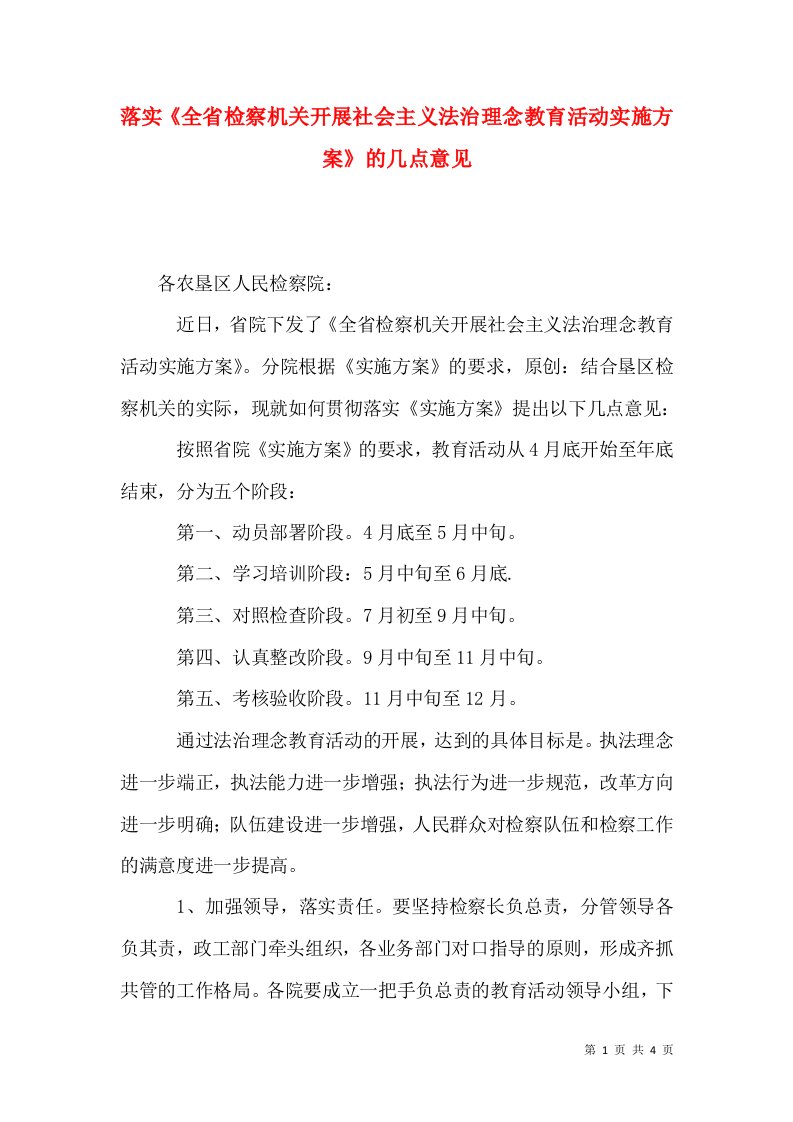 落实《全省检察机关开展社会主义法治理念教育活动实施方案》的几点意见

各农垦区人民检察院：

近日，省院下发了《全省检察机关开展社会主义法治理念教育活动实施方案》。分院根据《实施方案》的要求，原创：结合垦区检察机关的实际，现就如何贯彻落实《实施方案》提出以下几点意见：

按照省院《实施方案》的要求，教育活动从4月底开始至年底结束，分为五个阶段：

第一、动员部署阶段。4月底至5月中旬。

第二、学习培训阶段：5月中旬至6月底.

第三、对照检查阶段。7月初至9月中旬。

第四、认真整改阶段。9月中旬至11月中旬。

第五、考核验收阶段。11月中旬至12月。

通过法治理念教育活动的开展，达到的具体目标是。执法理念进一步端正，执法能力进一步增强；执法行为进一步规范，改革方向进一步明确；队伍建设进一步增强，人民群众对检察队伍和检察工作的满意度进一步提高。

1、加强领导，落实责任。要坚持检察长负总责，分管领导各负其责，政工部门牵头组织，各业务部门对口指导的原则，形成齐抓共管的工作格局。各院要成立一把手负总责的教育活动领导小组，下

第 1 页 共 4 页